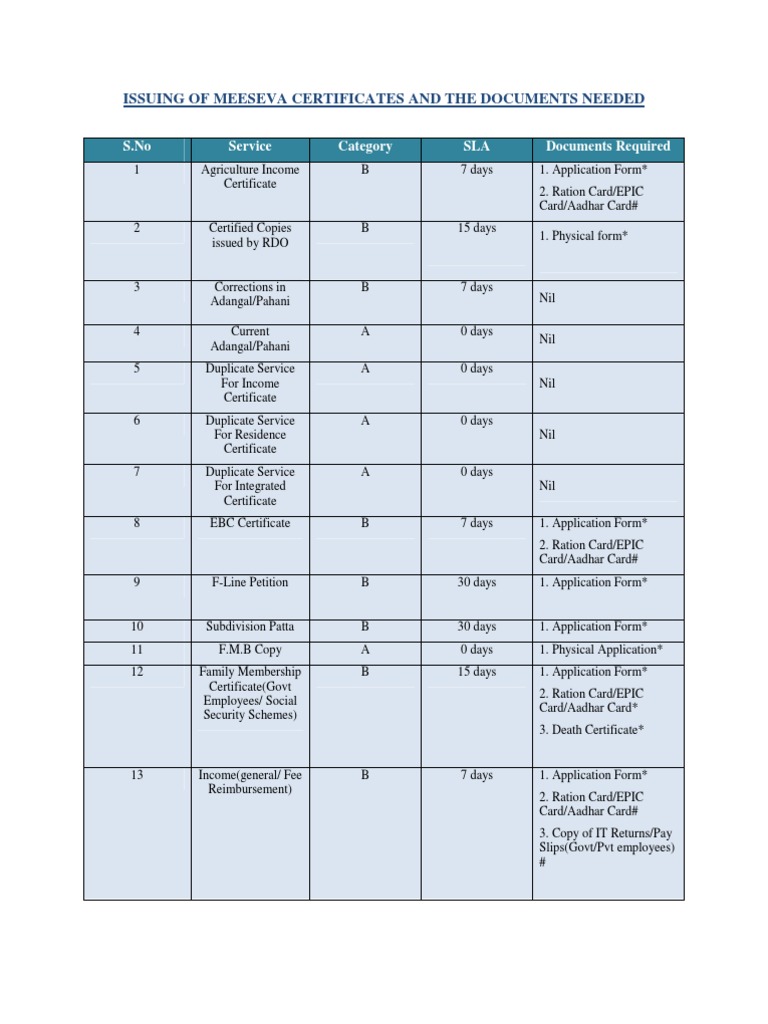 ISSUING OF MEESEVA CERTIFICATES AND THE DOCUMENTS NEEDED

| S.No | Service | Category | SLA | Documents Required |
|---|---|---|---|---|
| 1 | Agriculture Income Certificate | B | 7 days | 1. Application Form* 2. Ration Card/EPIC Card/Aadhar Card# |
| 2 | Certified Copies issued by RDO | B | 15 days | 1. Physical form* |
| 3 | Corrections in Adangal/Pahani | B | 7 days | Nil |
| 4 | Current Adangal/Pahani | A | 0 days | Nil |
| 5 | Duplicate Service For Income Certificate | A | 0 days | Nil |
| 6 | Duplicate Service For Residence Certificate | A | 0 days | Nil |
| 7 | Duplicate Service For Integrated Certificate | A | 0 days | Nil |
| 8 | EBC Certificate | B | 7 days | 1. Application Form* 2. Ration Card/EPIC Card/Aadhar Card# |
| 9 | F-Line Petition | B | 30 days | 1. Application Form* |
| 10 | Subdivision Patta | B | 30 days | 1. Application Form* |
| 11 | F.M.B Copy | A | 0 days | 1. Physical Application* |
| 12 | Family Membership Certificate(Govt Employees/ Social Security Schemes) | B | 15 days | 1. Application Form* 2. Ration Card/EPIC Card/Aadhar Card* 3. Death Certificate* |
| 13 | Income(general/ Fee Reimbursement) | B | 7 days | 1. Application Form* 2. Ration Card/EPIC Card/Aadhar Card# 3. Copy of IT Returns/Pay Slips(Govt/Pvt employees) # |